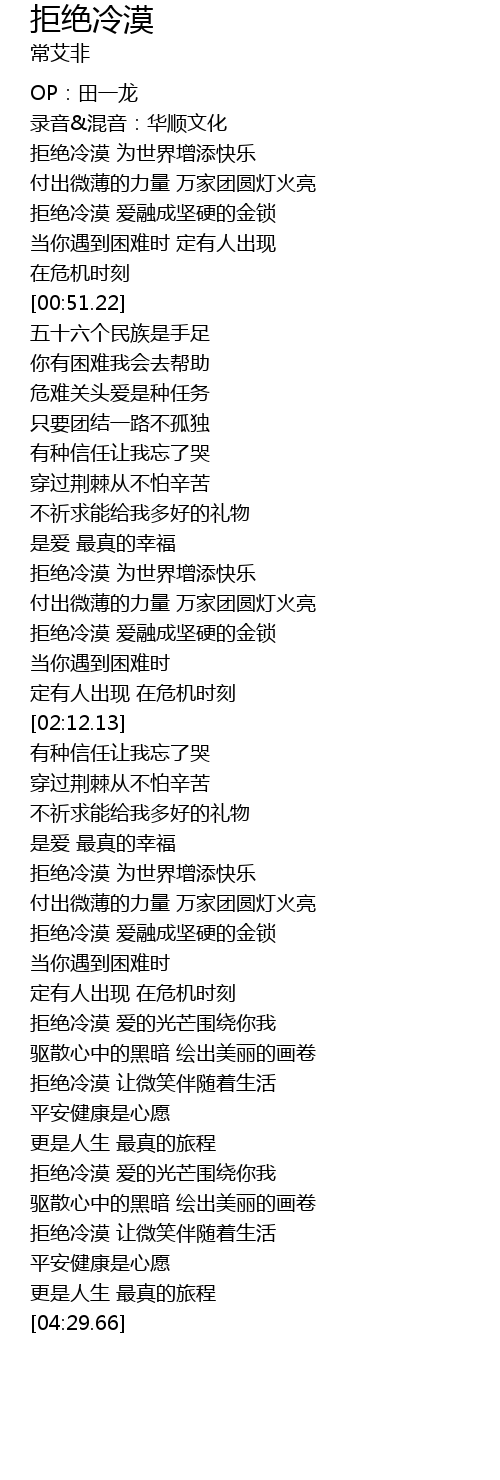 拒绝冷漠
常艾非

OP：田一龙
录音&混音：华顺文化
拒绝冷漠 为世界增添快乐
付出微薄的力量 万家团圆灯火亮
拒绝冷漠 爱融成坚硬的金锁
当你遇到困难时 定有人出现
在危机时刻
[00:51.22]
五十六个民族是手足
你有困难我会去帮助
危难关头爱是种任务
只要团结一路不孤独
有种信任让我忘了哭
穿过荆棘从不怕辛苦
不祈求能给我多好的礼物
是爱 最真的幸福
拒绝冷漠 为世界增添快乐
付出微薄的力量 万家团圆灯火亮
拒绝冷漠 爱融成坚硬的金锁
当你遇到困难时
定有人出现 在危机时刻
[02:12.13]
有种信任让我忘了哭
穿过荆棘从不怕辛苦
不祈求能给我多好的礼物
是爱 最真的幸福
拒绝冷漠 为世界增添快乐
付出微薄的力量 万家团圆灯火亮
拒绝冷漠 爱融成坚硬的金锁
当你遇到困难时
定有人出现 在危机时刻
拒绝冷漠 爱的光芒围绕你我
驱散心中的黑暗 绘出美丽的画卷
拒绝冷漠 让微笑伴随着生活
平安健康是心愿
更是人生 最真的旅程
拒绝冷漠 爱的光芒围绕你我
驱散心中的黑暗 绘出美丽的画卷
拒绝冷漠 让微笑伴随着生活
平安健康是心愿
更是人生 最真的旅程
[04:29.66]